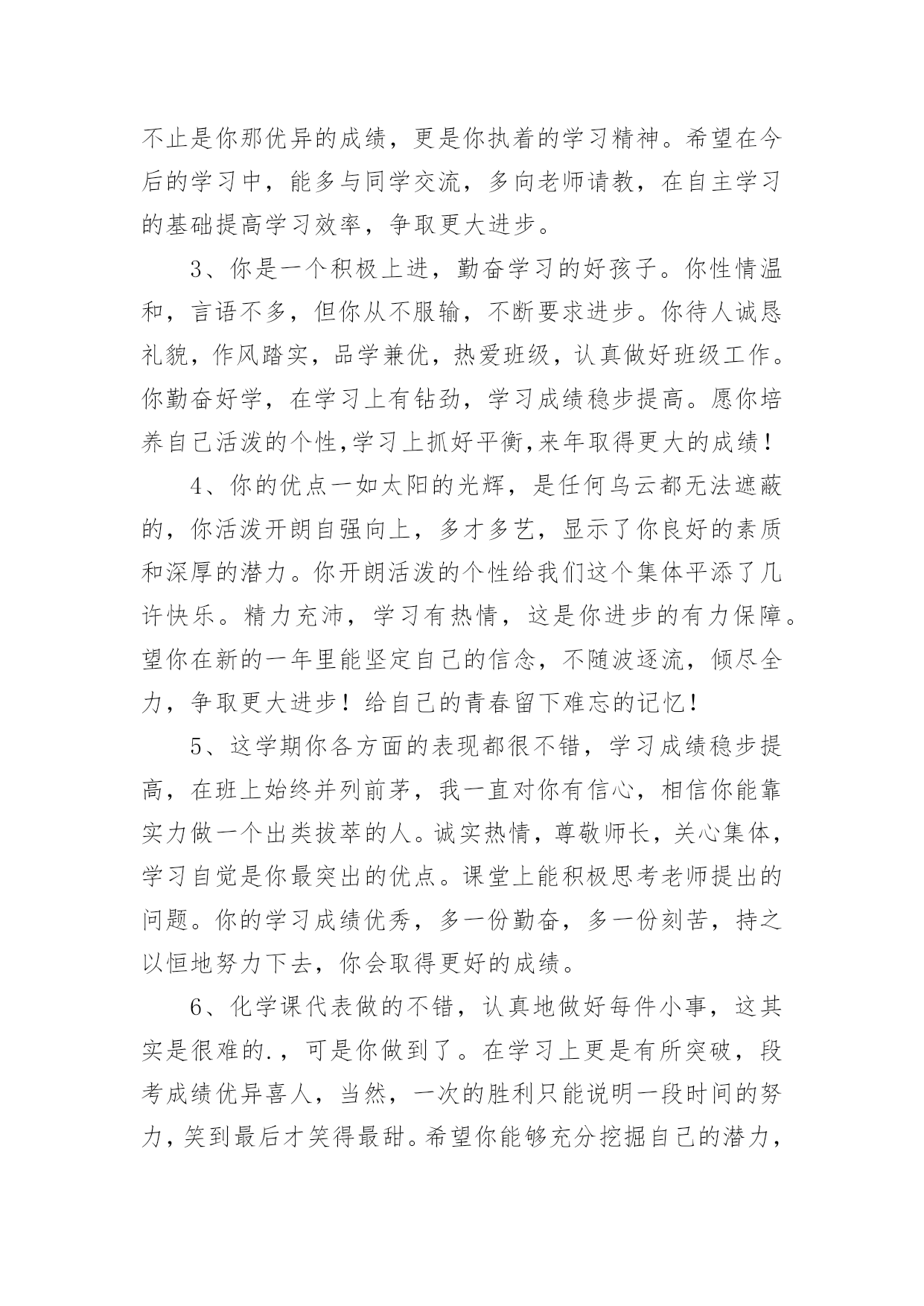 不止是你那优异的成绩，更是你执着的学习精神。希望在今后的学习中，能多与同学交流，多向老师请教，在自主学习的基础提高学习效率，争取更大进步。

3、你是一个积极上进，勤奋学习的好孩子。你性情温和，言语不多，但你从不服输，不断要求进步。你待人诚恳礼貌，作风踏实，品学兼优，热爱班级，认真做好班级工作。你勤奋好学，在学习上有钻劲，学习成绩稳步提高。愿你培养自己活泼的个性,学习上抓好平衡,来年取得更大的成绩！

4、你的优点一如太阳的光辉，是任何乌云都无法遮蔽的，你活泼开朗自强向上，多才多艺，显示了你良好的素质和深厚的潜力。你开朗活泼的个性给我们这个集体平添了几许快乐。精力充沛，学习有热情，这是你进步的有力保障。望你在新的一年里能坚定自己的信念，不随波逐流，倾尽全力，争取更大进步！给自己的青春留下难忘的记忆！

5、这学期你各方面的表现都很不错，学习成绩稳步提高，在班上始终并列前茅，我一直对你有信心，相信你能靠实力做一个出类拔萃的人。诚实热情，尊敬师长，关心集体，学习自觉是你最突出的优点。课堂上能积极思考老师提出的问题。你的学习成绩优秀，多一份勤奋，多一份刻苦，持之以恒地努力下去，你会取得更好的成绩。

6、化学课代表做的不错，认真地做好每件小事，这其实是很难的.，可是你做到了。在学习上更是有所突破，段考成绩优异喜人，当然，一次的胜利只能说明一段时间的努力，笑到最后才笑得最甜。希望你能够充分挖掘自己的潜力，